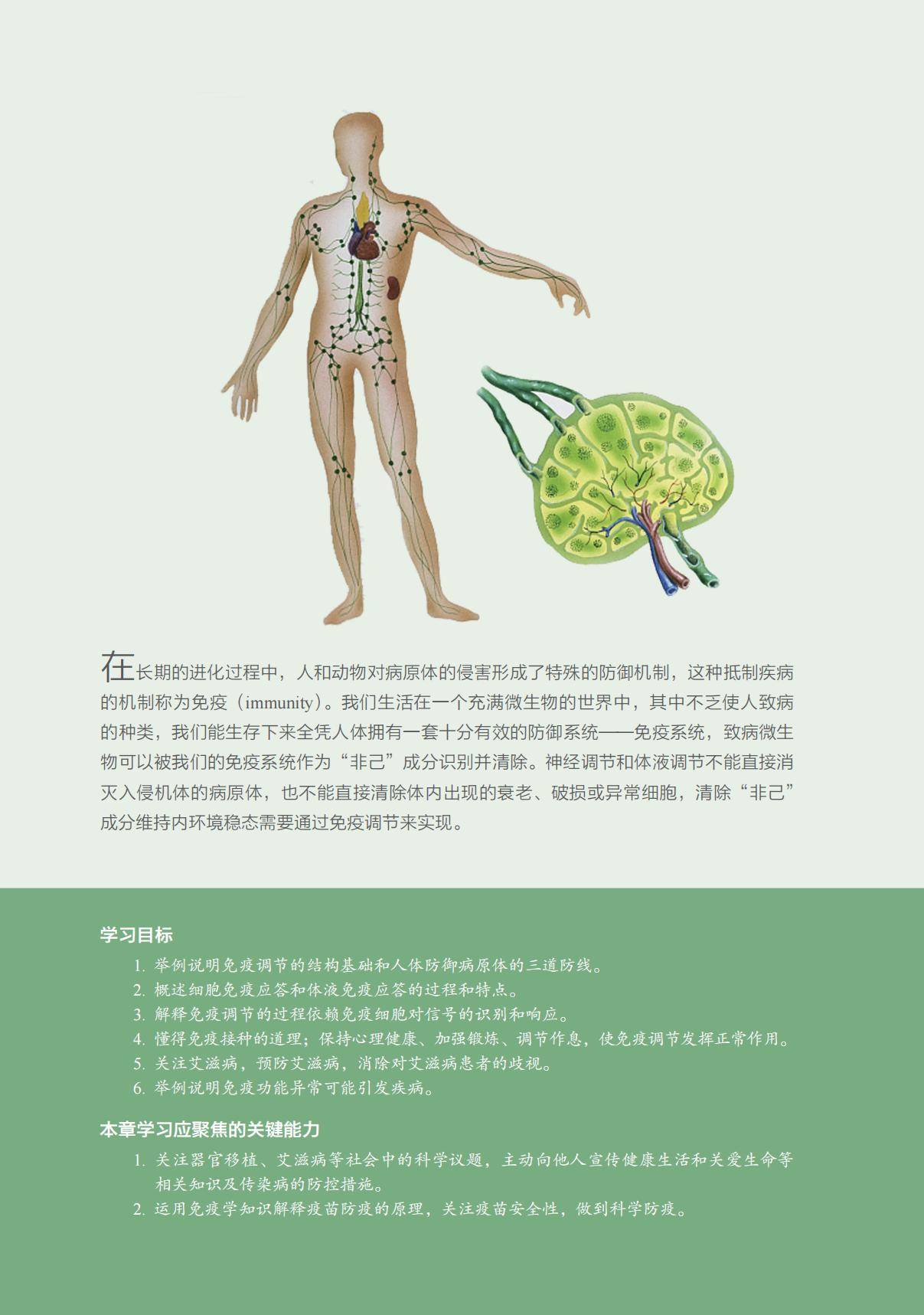 在长期的进化过程中，人和动物对病原体的侵害形成了特殊的防御机制，这种抵制疾病的机制称为免疫（immunity）。我们生活在一个充满微生物的世界中，其中不乏使人致病的种类，我们能生存下来全凭人体拥有一套十分有效的防御系统——免疫系统，致病微生物可以被我们的免疫系统作为“非己”成分识别并清除。神经调节和体液调节不能直接消灭入侵机体的病原体，也不能直接清除体内出现的衰老、破损或异常细胞，清除“非己”成分维持内环境稳态需要通过免疫调节来实现。

学习目标

1. 举例说明免疫调节的结构基础和人体防御病原体的三道防线。
2. 概述细胞免疫应答和体液免疫应答的过程和特点。
3. 解释免疫调节的过程依赖免疫细胞对信号的识别和响应。
4. 懂得免疫接种的道理；保持心理健康、加强锻炼、调节作息，使免疫调节发挥正常作用。
5. 关注艾滋病，预防艾滋病，消除对艾滋病患者的歧视。
6. 举例说明免疫功能异常可能引发疾病。

本章学习应聚焦的关键能力

1. 关注器官移植、艾滋病等社会中的科学议题，主动向他人宣传健康生活和关爱生命等相关知识及传染病的防控措施。
2. 运用免疫学知识解释疫苗防疫的原理，关注疫苗安全性，做到科学防疫。